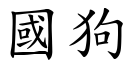 國狗